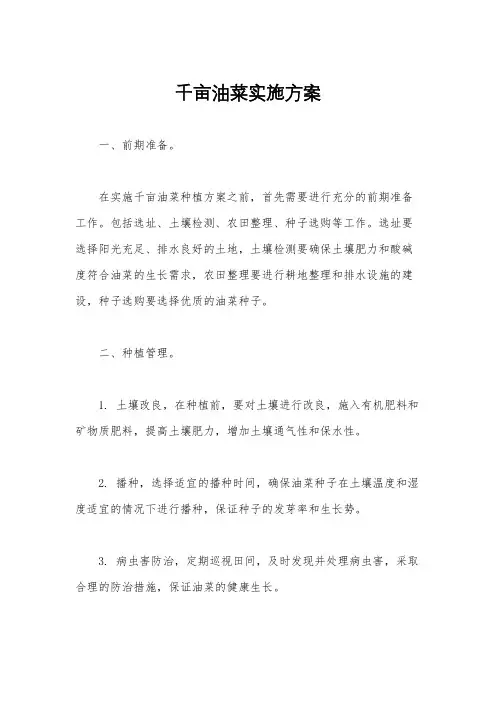 千亩油菜实施方案

一、前期准备。

在实施千亩油菜种植方案之前，首先需要进行充分的前期准备工作。包括选址、土壤检测、农田整理、种子选购等工作。选址要选择阳光充足、排水良好的土地，土壤检测要确保土壤肥力和酸碱度符合油菜的生长需求，农田整理要进行耕地整理和排水设施的建设，种子选购要选择优质的油菜种子。

二、种植管理。

1. 土壤改良，在种植前，要对土壤进行改良，施入有机肥料和矿物质肥料，提高土壤肥力，增加土壤通气性和保水性。

2. 播种，选择适宜的播种时间，确保油菜种子在土壤温度和湿度适宜的情况下进行播种，保证种子的发芽率和生长势。

3. 病虫害防治，定期巡视田间，及时发现并处理病虫害，采取合理的防治措施，保证油菜的健康生长。